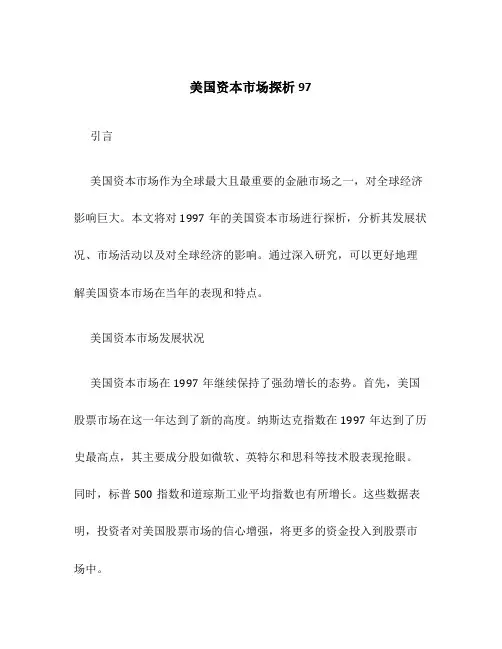 美国资本市场探析 97

引言

美国资本市场作为全球最大且最重要的金融市场之一，对全球经济影响巨大。本文将对 1997 年的美国资本市场进行探析，分析其发展状况、市场活动以及对全球经济的影响。通过深入研究，可以更好地理解美国资本市场在当年的表现和特点。

美国资本市场发展状况

美国资本市场在 1997 年继续保持了强劲增长的态势。首先，美国股票市场在这一年达到了新的高度。纳斯达克指数在 1997 年达到了历史最高点，其主要成分股如微软、英特尔和思科等技术股表现抢眼。同时，标普 500 指数和道琼斯工业平均指数也有所增长。这些数据表明，投资者对美国股票市场的信心增强，将更多的资金投入到股票市场中。